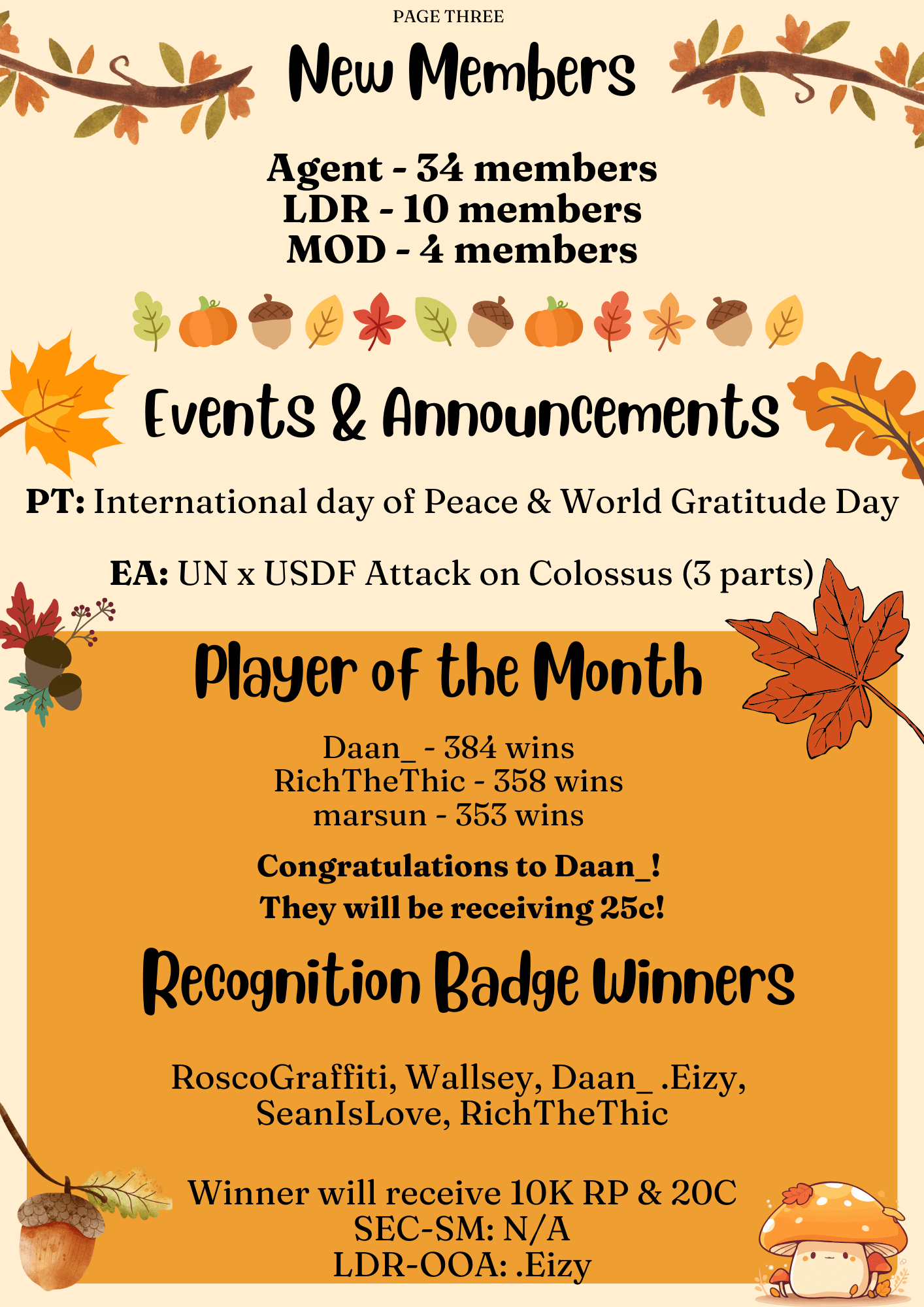 PAGE THREE

New Members

Agent - 34 members
LDR - 10 members
MOD - 4 members

Events & Announcements

PT: International day of Peace & World Gratitude Day

EA: UN x USDF Attack on Colossus (3 parts)

Player of the Month

Daan_ - 384 wins
RichTheThic - 358 wins
marsun - 353 wins

Congratulations to Daan_!
They will be receiving 25c!

Recognition Badge Winners

RoscoGraffiti, Wallsey, Daan_ .Eizy, SeanIsLove, RichTheThic

Winner will receive 10K RP & 20C
SEC-SM: N/A
LDR-OOA: .Eizy